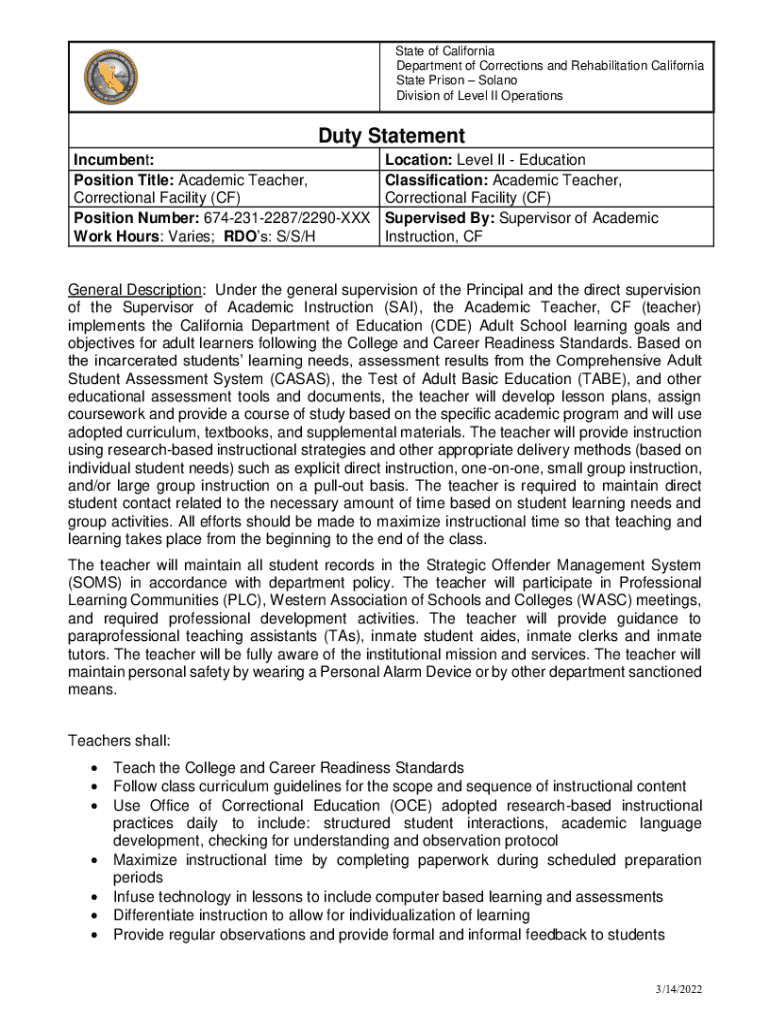 State of California
Department of Corrections and Rehabilitation California
State Prison – Solano
Division of Level II Operations

Duty Statement

| Incumbent: | Location: Level II - Education |
|---|---|
| Position Title: Academic Teacher, Correctional Facility (CF) | Classification: Academic Teacher, Correctional Facility (CF) |
| Position Number: 674-231-2287/2290-XXX Work Hours: Varies; RDO's: S/S/H | Supervised By: Supervisor of Academic Instruction, CF |

General Description: Under the general supervision of the Principal and the direct supervision of the Supervisor of Academic Instruction (SAI), the Academic Teacher, CF (teacher) implements the California Department of Education (CDE) Adult School learning goals and objectives for adult learners following the College and Career Readiness Standards. Based on the incarcerated students' learning needs, assessment results from the Comprehensive Adult Student Assessment System (CASAS), the Test of Adult Basic Education (TABE), and other educational assessment tools and documents, the teacher will develop lesson plans, assign coursework and provide a course of study based on the specific academic program and will use adopted curriculum, textbooks, and supplemental materials. The teacher will provide instruction using research-based instructional strategies and other appropriate delivery methods (based on individual student needs) such as explicit direct instruction, one-on-one, small group instruction, and/or large group instruction on a pull-out basis. The teacher is required to maintain direct student contact related to the necessary amount of time based on student learning needs and group activities. All efforts should be made to maximize instructional time so that teaching and learning takes place from the beginning to the end of the class.

The teacher will maintain all student records in the Strategic Offender Management System (SOMS) in accordance with department policy. The teacher will participate in Professional Learning Communities (PLC), Western Association of Schools and Colleges (WASC) meetings, and required professional development activities. The teacher will provide guidance to paraprofessional teaching assistants (TAs), inmate student aides, inmate clerks and inmate tutors. The teacher will be fully aware of the institutional mission and services. The teacher will maintain personal safety by wearing a Personal Alarm Device or by other department sanctioned means.

Teachers shall:

• Teach the College and Career Readiness Standards
• Follow class curriculum guidelines for the scope and sequence of instructional content
• Use Office of Correctional Education (OCE) adopted research-based instructional practices daily to include: structured student interactions, academic language development, checking for understanding and observation protocol
• Maximize instructional time by completing paperwork during scheduled preparation periods
• Infuse technology in lessons to include computer based learning and assessments
• Differentiate instruction to allow for individualization of learning
• Provide regular observations and provide formal and informal feedback to students

3/14/2022